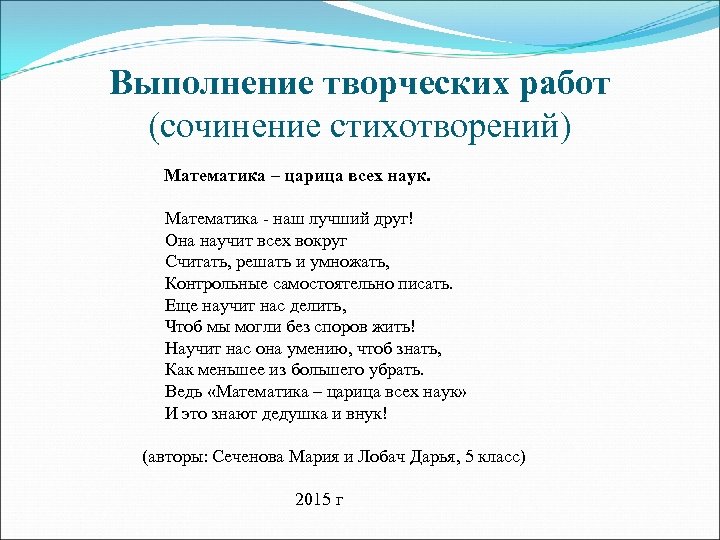 Выполнение творческих работ
(сочинение стихотворений)

Математика – царица всех наук.

Математика - наш лучший друг!
Она научит всех вокруг
Считать, решать и умножать,
Контрольные самостоятельно писать.
Еще научит нас делить,
Чтоб мы могли без споров жить!
Научит нас она умению, чтоб знать,
Как меньшее из большего убрать.
Ведь «Математика – царица всех наук»
И это знают дедушка и внук!

(авторы: Сеченова Мария и Лобач Дарья, 5 класс)

2015 г